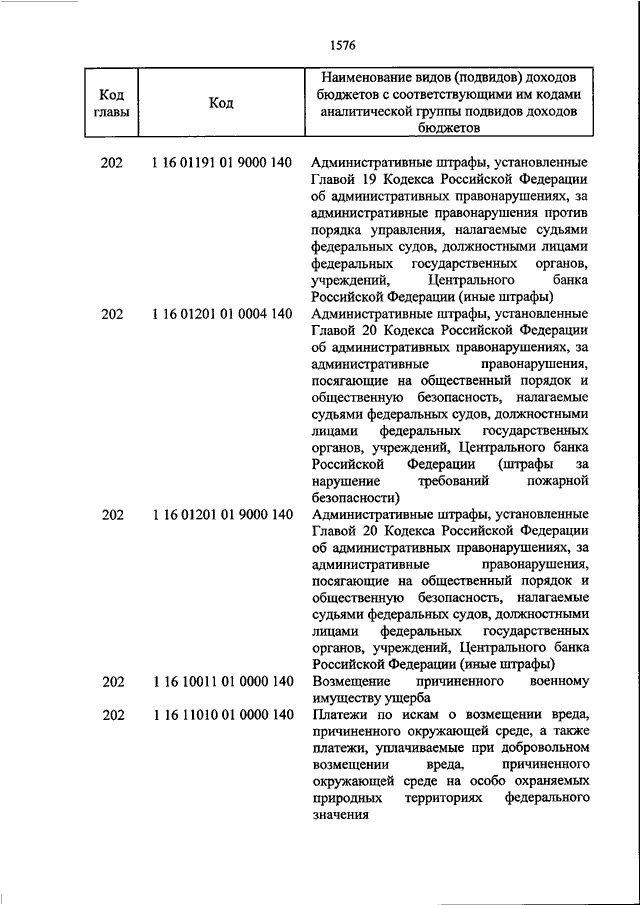 1576

| Код главы | Код | Наименование видов (подвидов) доходов бюджетов с соответствующими им кодами аналитической группы подвидов доходов бюджетов |
|---|---|---|
| 202 | 1 16 01191 01 9000 140 | Административные штрафы, установленные Главой 19 Кодекса Российской Федерации об административных правонарушениях, за административные правонарушения против порядка управления, налагаемые судьями федеральных судов, должностными лицами федеральных государственных органов, учреждений, Центрального банка Российской Федерации (иные штрафы) |
| 202 | 1 16 01201 01 0004 140 | Административные штрафы, установленные Главой 20 Кодекса Российской Федерации об административных правонарушениях, за административные правонарушения, посягающие на общественный порядок и общественную безопасность, налагаемые судьями федеральных судов, должностными лицами федеральных государственных органов, учреждений, Центрального банка Российской Федерации (штрафы за нарушение требований пожарной безопасности) |
| 202 | 1 16 01201 01 9000 140 | Административные штрафы, установленные Главой 20 Кодекса Российской Федерации об административных правонарушениях, за административные правонарушения, посягающие на общественный порядок и общественную безопасность, налагаемые судьями федеральных судов, должностными лицами федеральных государственных органов, учреждений, Центрального банка Российской Федерации (иные штрафы) |
| 202 | 1 16 10011 01 0000 140 | Возмещение причиненного военному имуществу ущерба |
| 202 | 1 16 11010 01 0000 140 | Платежи по искам о возмещении вреда, причиненного окружающей среде, а также платежи, уплачиваемые при добровольном возмещении вреда, причиненного окружающей среде на особо охраняемых природных территориях федерального значения |